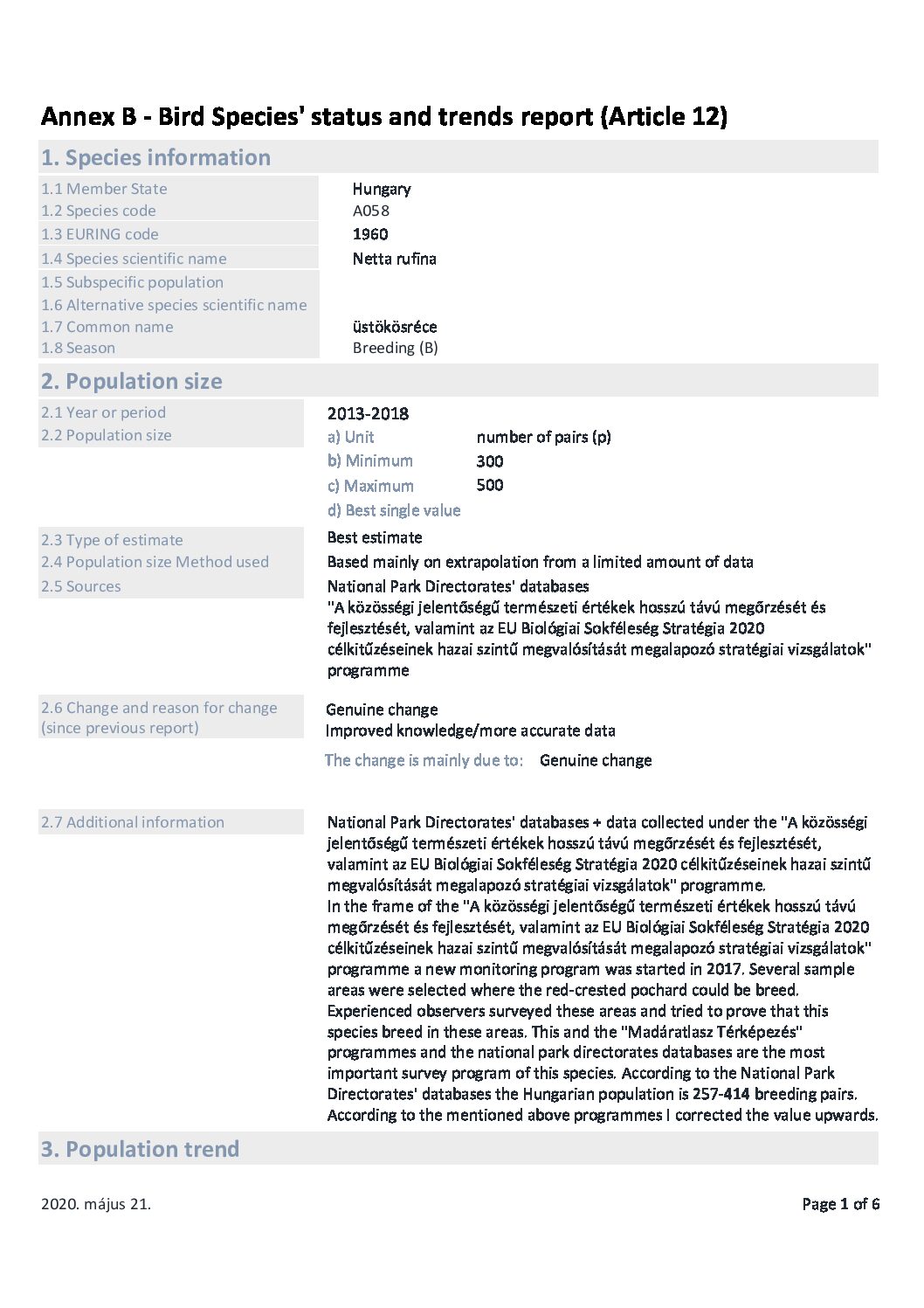 Annex B - Bird Species' status and trends report (Article 12)

1. Species information

1.1 Member State Hungary
1.2 Species code A058
1.3 EURING code 1960
1.4 Species scientific name Netta rufina
1.5 Subspecific population
1.6 Alternative species scientific name
1.7 Common name üstökösréce
1.8 Season Breeding (B)

2. Population size

2.1 Year or period 2013-2018
2.2 Population size
a) Unit number of pairs (p)
b) Minimum 300
c) Maximum 500
d) Best single value

2.3 Type of estimate Best estimate
2.4 Population size Method used Based mainly on extrapolation from a limited amount of data
2.5 Sources National Park Directorates' databases
"A közösségi jelentőségű természeti értékek hosszú távú megőrzését és fejlesztését, valamint az EU Biológiai Sokféleség Stratégia 2020 célkitűzéseinek hazai szintű megvalósítását megalapozó stratégiai vizsgálatok" programme

2.6 Change and reason for change (since previous report) Genuine change
Improved knowledge/more accurate data
The change is mainly due to: Genuine change

2.7 Additional information National Park Directorates' databases + data collected under the "A közösségi jelentőségű természeti értékek hosszú távú megőrzését és fejlesztését, valamint az EU Biológiai Sokféleség Stratégia 2020 célkitűzéseinek hazai szintű megvalósítását megalapozó stratégiai vizsgálatok" programme.
In the frame of the "A közösségi jelentőségű természeti értékek hosszú távú megőrzését és fejlesztését, valamint az EU Biológiai Sokféleség Stratégia 2020 célkitűzéseinek hazai szintű megvalósítását megalapozó stratégiai vizsgálatok" programme a new monitoring program was started in 2017. Several sample areas were selected where the red-crested pochard could be breed. Experienced observers surveyed these areas and tried to prove that this species breed in these areas. This and the "Madáratlasz Térképezés" programmes and the national park directorates databases are the most important survey program of this species. According to the National Park Directorates' databases the Hungarian population is 257-414 breeding pairs. According to the mentioned above programmes I corrected the value upwards.

3. Population trend

2020. május 21.
Page 1 of 6